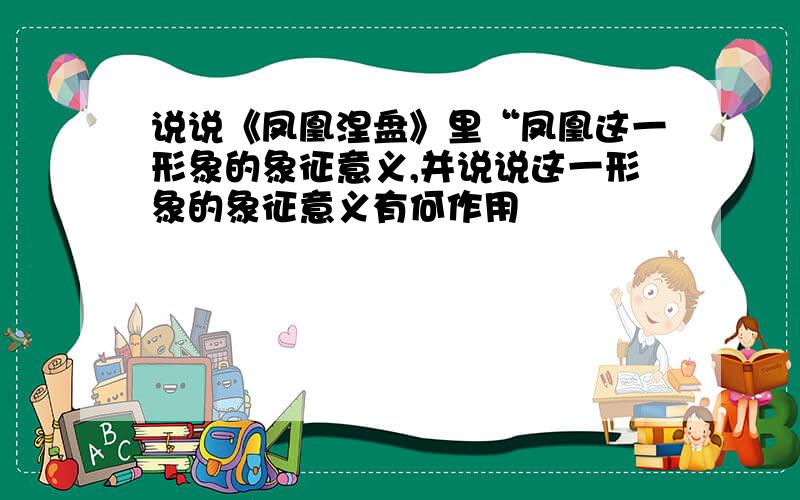 说说《凤凰涅盘》里“凤凰这一形象的象征意义,并说说这一形象的象征意义有何作用

ABC